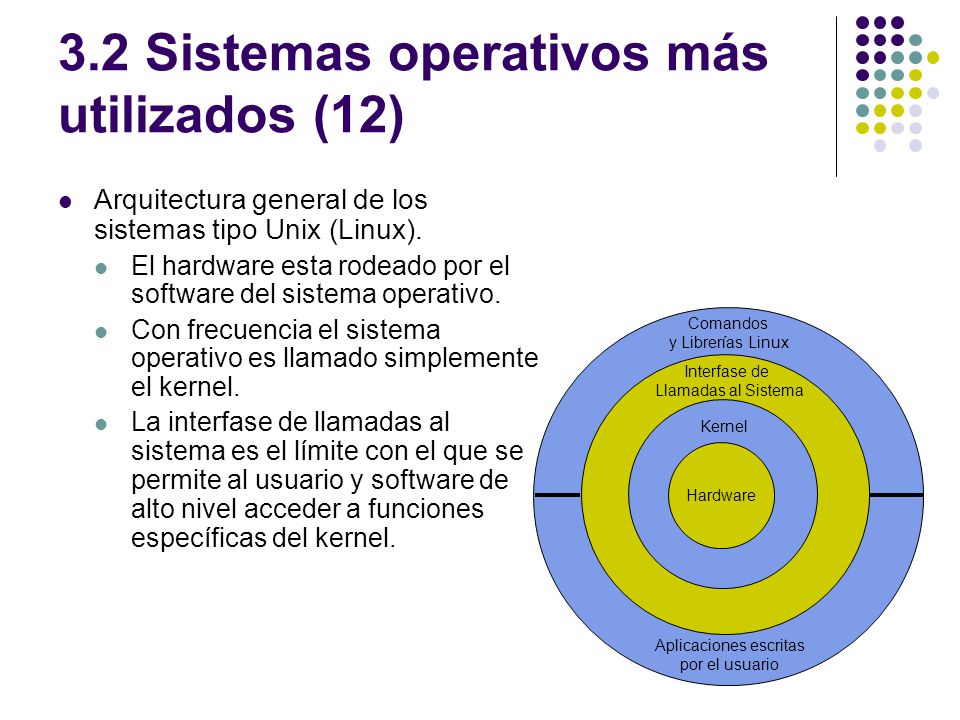 3.2 Sistemas operativos más utilizados (12)

Arquitectura general de los sistemas tipo Unix (Linux).

El hardware esta rodeado por el software del sistema operativo.

Con frecuencia el sistema operativo es llamado simplemente el kernel.

La interfase de llamadas al sistema es el límite con el que se permite al usuario y software de alto nivel acceder a funciones específicas del kernel.

Comandos y Librerías Linux

Interfase de Llamadas al Sistema

Kernel

Hardware

Aplicaciones escritas por el usuario